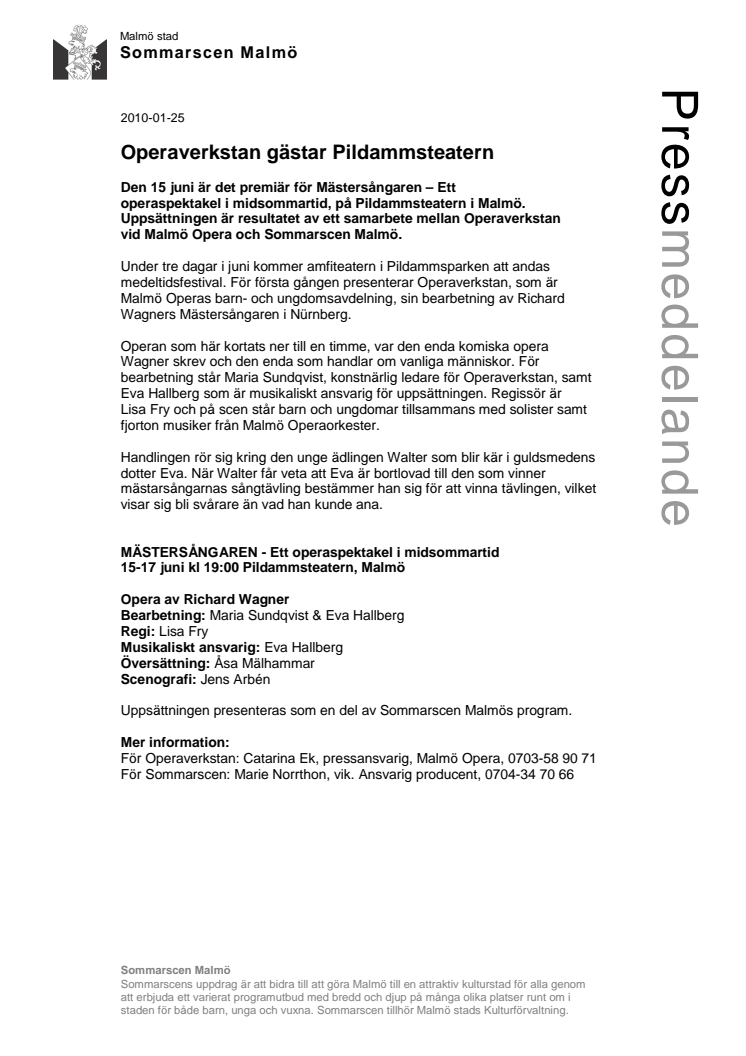 Malmö stad
Sommarscen Malmö

Pressmeddelande

2010-01-25

Operaverkstan gästar Pildammsteatern

Den 15 juni är det premiär för Mästersångaren – Ett operaspektakel i midsommartid, på Pildammsteatern i Malmö. Uppsättningen är resultatet av ett samarbete mellan Operaverkstan vid Malmö Opera och Sommarscen Malmö.

Under tre dagar i juni kommer amfiteatern i Pildammsparken att andas medeltidsfestival. För första gången presenterar Operaverkstan, som är Malmö Operas barn- och ungdomsavdelning, sin bearbetning av Richard Wagners Mästersångaren i Nürnberg.

Operan som här kortats ner till en timme, var den enda komiska opera Wagner skrev och den enda som handlar om vanliga människor. För bearbetning står Maria Sundqvist, konstnärlig ledare för Operaverkstan, samt Eva Hallberg som är musikaliskt ansvarig för uppsättningen. Regissör är Lisa Fry och på scen står barn och ungdomar tillsammans med solister samt fjorton musiker från Malmö Operaorkester.

Handlingen rör sig kring den unge ädlingen Walter som blir kär i guldsmedens dotter Eva. När Walter får veta att Eva är bortlovad till den som vinner mästarsångarnas sångtävling bestämmer han sig för att vinna tävlingen, vilket visar sig bli svårare än vad han kunde ana.

MÄSTERSÅNGAREN - Ett operaspektakel i midsommartid
15-17 juni kl 19:00 Pildammsteatern, Malmö

Opera av Richard Wagner
Bearbetning: Maria Sundqvist & Eva Hallberg
Regi: Lisa Fry
Musikaliskt ansvarig: Eva Hallberg
Översättning: Åsa Mälhammar
Scenografi: Jens Arbén

Uppsättningen presenteras som en del av Sommarscen Malmös program.

Mer information:
För Operaverkstan: Catarina Ek, pressansvarig, Malmö Opera, 0703-58 90 71
För Sommarscen: Marie Norrthon, vik. Ansvarig producent, 0704-34 70 66

Sommarscen Malmö
Sommarscens uppdrag är att bidra till att göra Malmö till en attraktiv kulturstad för alla genom att erbjuda ett varierat programutbud med bredd och djup på många olika platser runt om i staden för både barn, unga och vuxna. Sommarscen tillhör Malmö stads Kulturförvaltning.